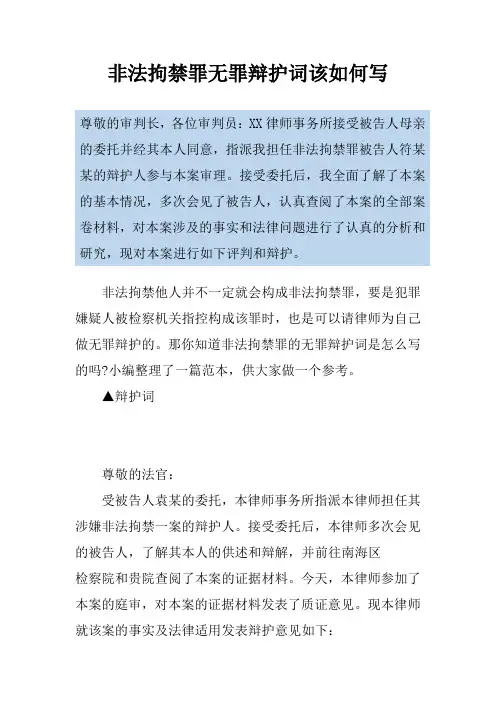 非法拘禁罪无罪辩护词该如何写

尊敬的审判长，各位审判员：XX 律师事务所接受被告人母亲的委托并经其本人同意，指派我担任非法拘禁罪被告人符某某的辩护人参与本案审理。接受委托后，我全面了解了本案的基本情况，多次会见了被告人，认真查阅了本案的全部案卷材料，对本案涉及的事实和法律问题进行了认真的分析和研究，现对本案进行如下评判和辩护。

非法拘禁他人并不一定就会构成非法拘禁罪，要是犯罪嫌疑人被检察机关指控构成该罪时，也是可以请律师为自己做无罪辩护的。那你知道非法拘禁罪的无罪辩护词是怎么写的吗?小编整理了一篇范本，供大家做一个参考。

▲辩护词

尊敬的法官：

受被告人袁某的委托，本律师事务所指派本律师担任其涉嫌非法拘禁一案的辩护人。接受委托后，本律师多次会见的被告人，了解其本人的供述和辩解，并前往南海区检察院和贵院查阅了本案的证据材料。今天，本律师参加了本案的庭审，对本案的证据材料发表了质证意见。现本律师就该案的事实及法律适用发表辩护意见如下：